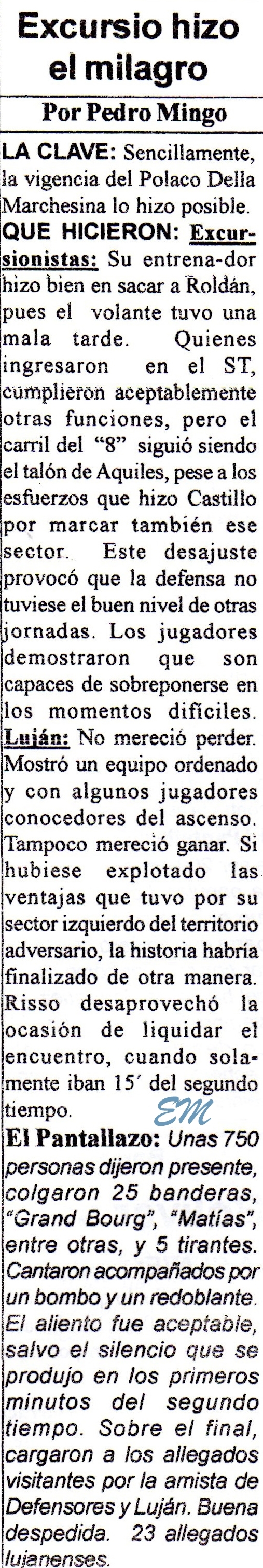 Excursio hizo el milagro

Por Pedro Mingo

LA CLAVE: Sencillamente, la vigencia del Polaco Della Marchesina lo hizo posible.

QUE HICIERON: Excursionistas: Su entrena-dor hizo bien en sacar a Roldán, pues el volante tuvo una mala tarde. Quienes ingresaron en el ST, cumplieron aceptablemente otras funciones, pero el carril del "8" siguió siendo el talón de Aquiles, pese a los esfuerzos que hizo Castillo por marcar también ese sector. Este desajuste provocó que la defensa no tuviese el buen nivel de otras jornadas. Los jugadores demostraron que son capaces de sobreponerse en los momentos difíciles. Luján: No mereció perder. Mostró un equipo ordenado y con algunos jugadores conocedores del ascenso. Tampoco mereció ganar. Si hubiese explotado las ventajas que tuvo por su sector izquierdo del territorio adversario, la historia habría finalizado de otra manera. Risso desaprovechó la ocasión de liquidar el encuentro, cuando solamente iban 15' del segundo tiempo.

EM

El Pantallazo: Unas 750 personas dijeron presente, colgaron 25 banderas, "Grand Bourg", "Matías", entre otras, y 5 tirantes. Cantaron acompañados por un bombo y un redoblante. El aliento fue aceptable, salvo el silencio que se produjo en los primeros minutos del segundo tiempo. Sobre el final, cargaron a los allegados visitantes por la amista de Defensores y Luján. Buena despedida. 23 allegados lujanenses.